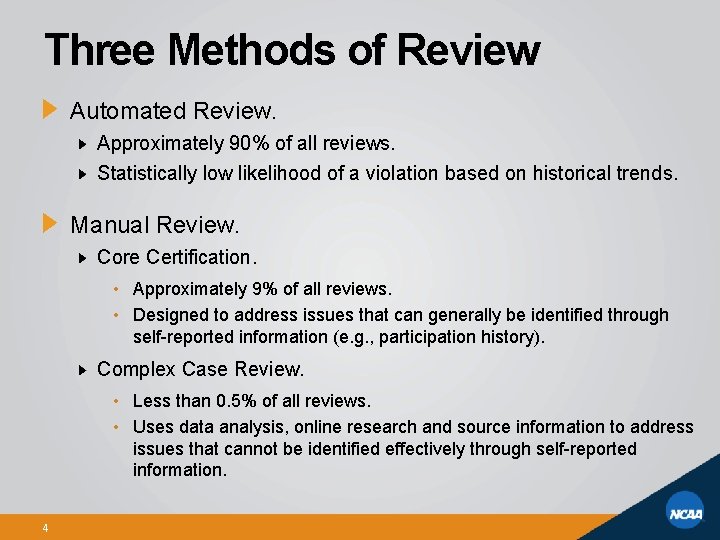 Three Methods of Review

Automated Review.

Approximately 90% of all reviews.

Statistically low likelihood of a violation based on historical trends.

Manual Review.

Core Certification.

• Approximately 9% of all reviews.
• Designed to address issues that can generally be identified through self-reported information (e.g., participation history).

Complex Case Review.

• Less than 0.5% of all reviews.
• Uses data analysis, online research and source information to address issues that cannot be identified effectively through self-reported information.

4

NCAA